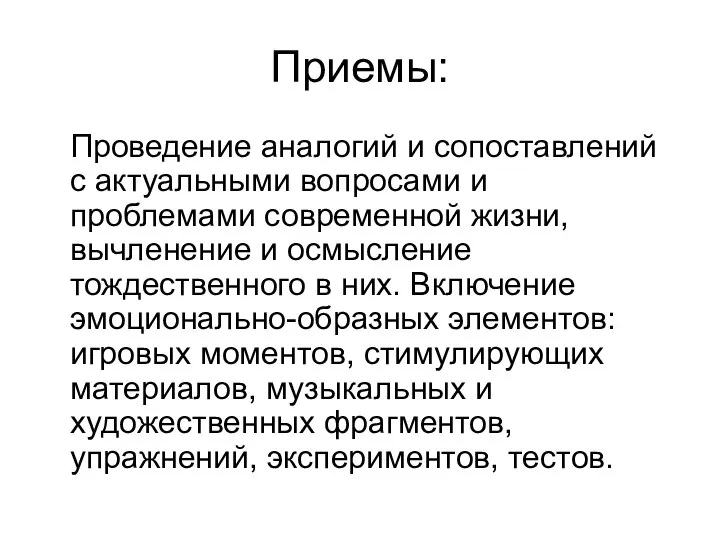 Приемы:

Проведение аналогий и сопоставлений с актуальными вопросами и проблемами современной жизни, вычленение и осмысление тождественного в них. Включение эмоционально-образных элементов: игровых моментов, стимулирующих материалов, музыкальных и художественных фрагментов, упражнений, экспериментов, тестов.